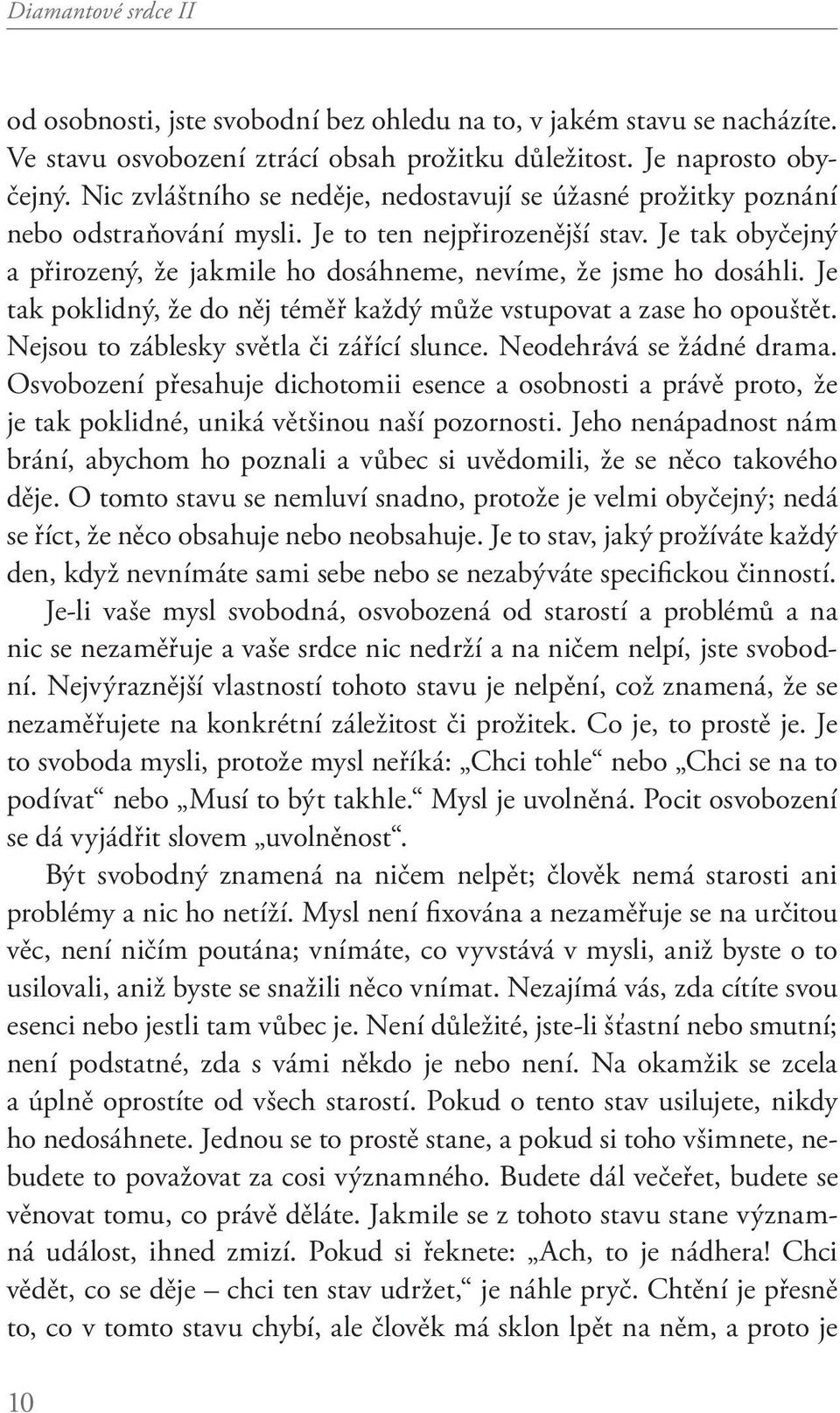 Diamantové srdce II

od osobnosti, jste svobodní bez ohledu na to, v jakém stavu se nacházíte. Ve stavu osvobození ztrácí obsah prožitku důležitost. Je naprosto obyčejný. Nic zvláštního se neděje, nedostavují se úžasné prožitky poznání nebo odstraňování mysli. Je to ten nejpřirozenější stav. Je tak obyčejný a přirozený, že jakmile ho dosáhneme, nevíme, že jsme ho dosáhli. Je tak poklidný, že do něj téměř každý může vstupovat a zase ho opouštět. Nejsou to záblesky světla či zářící slunce. Neodehrává se žádné drama. Osvobození přesahuje dichotomii esence a osobnosti a právě proto, že je tak poklidné, uniká většinou naší pozornosti. Jeho nenápadnost nám brání, abychom ho poznali a vůbec si uvědomili, že se něco takového děje. O tomto stavu se nemluví snadno, protože je velmi obyčejný; nedá se říct, že něco obsahuje nebo neobsahuje. Je to stav, jaký prožíváte každý den, když nevnímáte sami sebe nebo se nezabýváte specifickou činností.

Je-li vaše mysl svobodná, osvobozená od starostí a problémů a na nic se nezaměřuje a vaše srdce nic nedrží a na ničem nelpí, jste svobodní. Nejvýraznější vlastností tohoto stavu je nelpění, což znamená, že se nezaměřujete na konkrétní záležitost či prožitek. Co je, to prostě je. Je to svoboda mysli, protože mysl neříká: „Chci tohle“ nebo „Chci se na to podívat“ nebo „Musí to být takhle.“ Mysl je uvolněná. Pocit osvobození se dá vyjádřit slovem „uvolněnost“.

Být svobodný znamená na ničem nelpět; člověk nemá starosti ani problémy a nic ho netíží. Mysl není fixována a nezaměřuje se na určitou věc, není ničím poutána; vnímáte, co vyvstává v mysli, aniž byste o to usilovali, aniž byste se snažili něco vnímat. Nezajímá vás, zda cítíte svou esenci nebo jestli tam vůbec je. Není důležité, jste-li šťastní nebo smutní; není podstatné, zda s vámi někdo je nebo není. Na okamžik se zcela a úplně oprostíte od všech starostí. Pokud o tento stav usilujete, nikdy ho nedosáhnete. Jednou se to prostě stane, a pokud si toho všimnete, nebudete to považovat za cosi významného. Budete dál večeřet, budete se věnovat tomu, co právě děláte. Jakmile se z tohoto stavu stane významná událost, ihned zmizí. Pokud si řeknete: „Ach, to je nádhera! Chci vědět, co se děje – chci ten stav udržet,“ je náhle pryč. Chtění je přesně to, co v tomto stavu chybí, ale člověk má sklon lpět na něm, a proto je

10